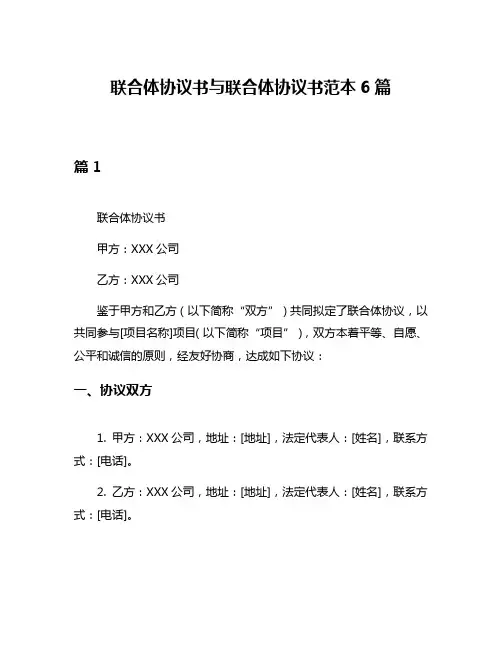 联合体协议书与联合体协议书范本 6 篇

篇 1

联合体协议书

甲方：XXX 公司

乙方：XXX 公司

鉴于甲方和乙方（以下简称“双方”）共同拟定了联合体协议，以共同参与[项目名称]项目(以下简称“项目”)，双方本着平等、自愿、公平和诚信的原则，经友好协商，达成如下协议：

一、协议双方

1. 甲方：XXX 公司，地址：[地址]，法定代表人：[姓名]，联系方式：[电话]。

2. 乙方：XXX 公司，地址：[地址]，法定代表人：[姓名]，联系方式：[电话]。